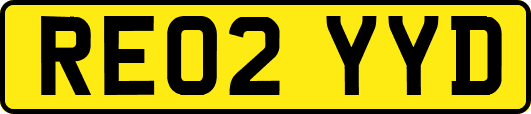 RE02 YYD